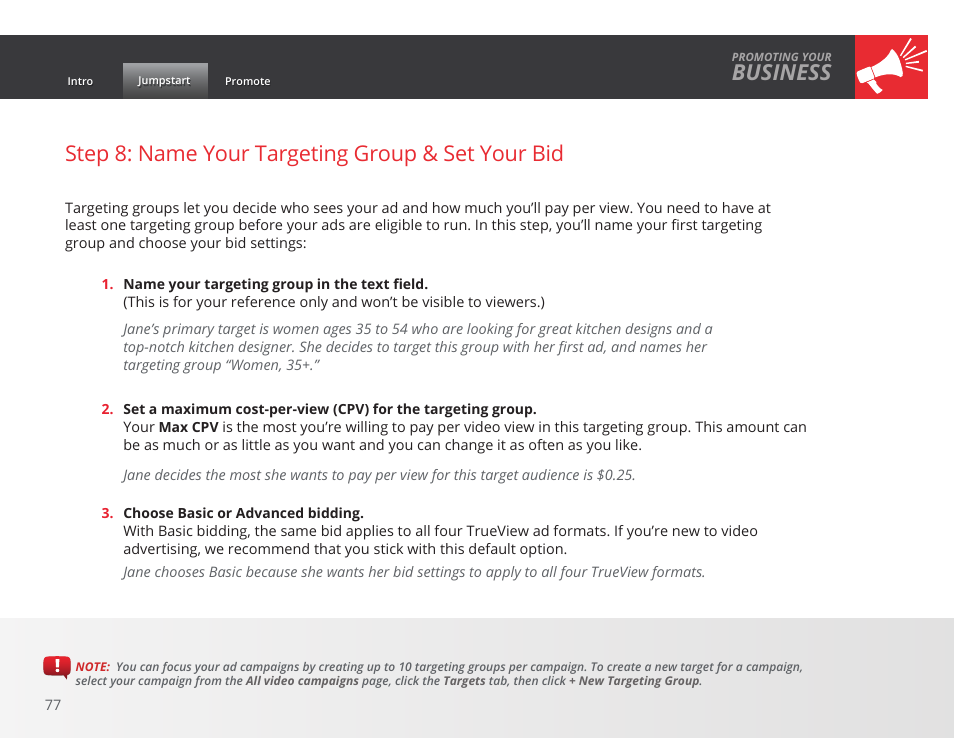 Intro Jumpstart Promote

PROMOTING YOUR
BUSINESS

Step 8: Name Your Targeting Group & Set Your Bid

Targeting groups let you decide who sees your ad and how much you'll pay per view. You need to have at least one targeting group before your ads are eligible to run. In this step, you'll name your first targeting group and choose your bid settings:

1. Name your targeting group in the text field.
(This is for your reference only and won't be visible to viewers.)

Jane's primary target is women ages 35 to 54 who are looking for great kitchen designs and a top-notch kitchen designer. She decides to target this group with her first ad, and names her targeting group "Women, 35+."

2. Set a maximum cost-per-view (CPV) for the targeting group.
Your Max CPV is the most you're willing to pay per video view in this targeting group. This amount can be as much or as little as you want and you can change it as often as you like.

Jane decides the most she wants to pay per view for this target audience is $0.25.

3. Choose Basic or Advanced bidding.
With Basic bidding, the same bid applies to all four TrueView ad formats. If you're new to video advertising, we recommend that you stick with this default option.
Jane chooses Basic because she wants her bid settings to apply to all four TrueView formats.

NOTE: You can focus your ad campaigns by creating up to 10 targeting groups per campaign. To create a new target for a campaign, select your campaign from the All video campaigns page, click the Targets tab, then click + New Targeting Group.

77